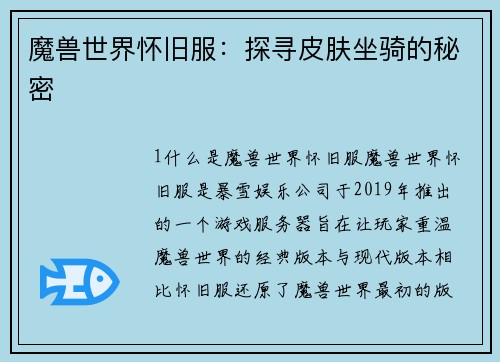 魔兽世界怀旧服：探寻皮肤坐骑的秘密

1什么是魔兽世界怀旧服魔兽世界怀旧服是暴雪娱乐公司于2019年推出的一个游戏服务器旨在让玩家重温魔兽世界的经典版本与现代版本相比怀旧服还原了魔兽世界最初的版